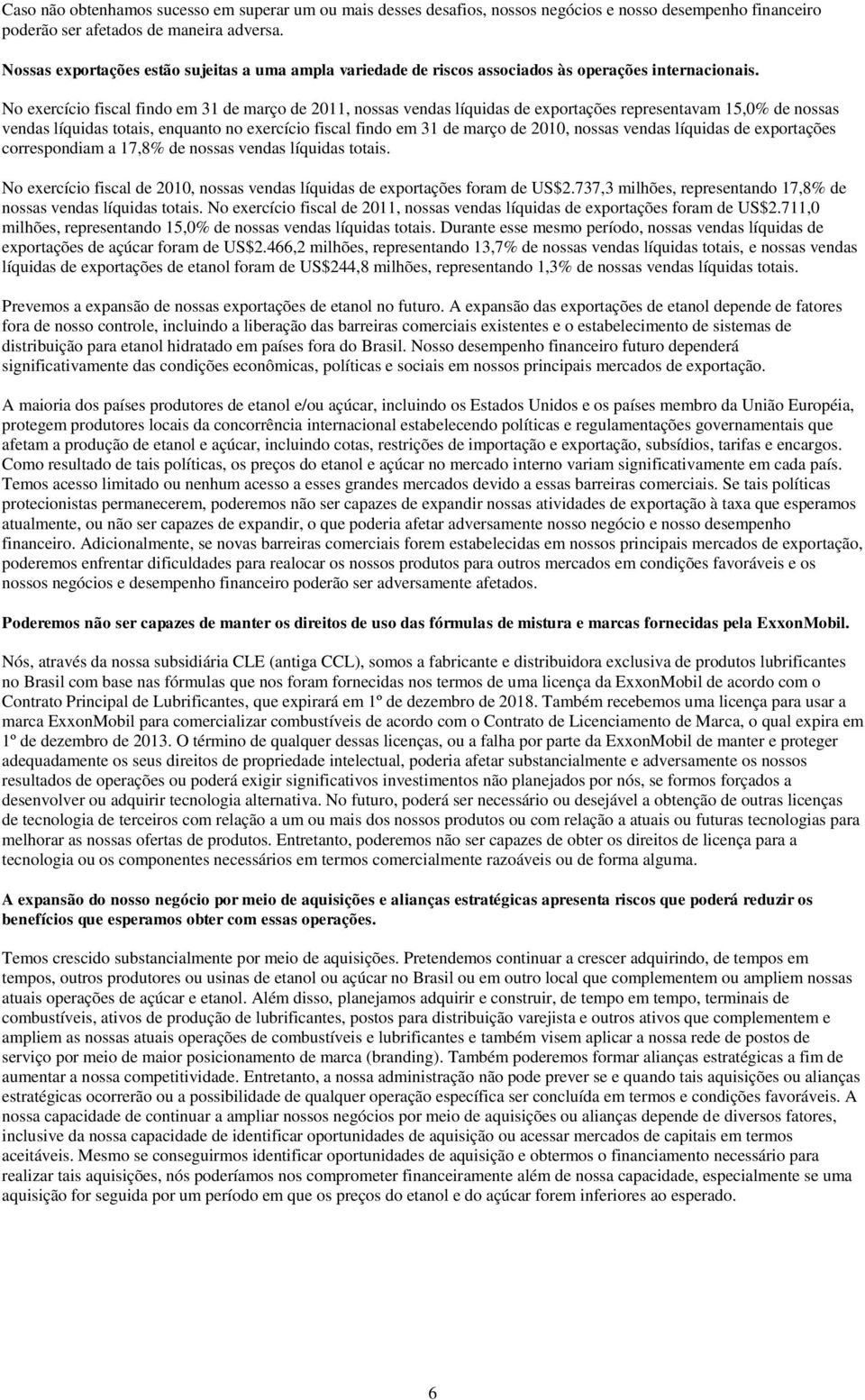 Caso não obtenhamos sucesso em superar um ou mais desses desafios, nossos negócios e nosso desempenho financeiro poderão ser afetados de maneira adversa.

Nossas exportações estão sujeitas a uma ampla variedade de riscos associados às operações internacionais.

No exercício fiscal findo em 31 de março de 2011, nossas vendas líquidas de exportações representavam 15,0% de nossas vendas líquidas totais, enquanto no exercício fiscal findo em 31 de março de 2010, nossas vendas líquidas de exportações correspondiam a 17,8% de nossas vendas líquidas totais.

No exercício fiscal de 2010, nossas vendas líquidas de exportações foram de US$2.737,3 milhões, representando 17,8% de nossas vendas líquidas totais. No exercício fiscal de 2011, nossas vendas líquidas de exportações foram de US$2.711,0 milhões, representando 15,0% de nossas vendas líquidas totais. Durante esse mesmo período, nossas vendas líquidas de exportações de açúcar foram de US$2.466,2 milhões, representando 13,7% de nossas vendas líquidas totais, e nossas vendas líquidas de exportações de etanol foram de US$244,8 milhões, representando 1,3% de nossas vendas líquidas totais.

Prevemos a expansão de nossas exportações de etanol no futuro. A expansão das exportações de etanol depende de fatores fora de nosso controle, incluindo a liberação das barreiras comerciais existentes e o estabelecimento de sistemas de distribuição para etanol hidratado em países fora do Brasil. Nosso desempenho financeiro futuro dependerá significativamente das condições econômicas, políticas e sociais em nossos principais mercados de exportação.

A maioria dos países produtores de etanol e/ou açúcar, incluindo os Estados Unidos e os países membro da União Européia, protegem produtores locais da concorrência internacional estabelecendo políticas e regulamentações governamentais que afetam a produção de etanol e açúcar, incluindo cotas, restrições de importação e exportação, subsídios, tarifas e encargos. Como resultado de tais políticas, os preços do etanol e açúcar no mercado interno variam significativamente em cada país. Temos acesso limitado ou nenhum acesso a esses grandes mercados devido a essas barreiras comerciais. Se tais políticas protecionistas permanecerem, poderemos não ser capazes de expandir nossas atividades de exportação à taxa que esperamos atualmente, ou não ser capazes de expandir, o que poderia afetar adversamente nosso negócio e nosso desempenho financeiro. Adicionalmente, se novas barreiras comerciais forem estabelecidas em nossos principais mercados de exportação, poderemos enfrentar dificuldades para realocar os nossos produtos para outros mercados em condições favoráveis e os nossos negócios e desempenho financeiro poderão ser adversamente afetados.

Poderemos não ser capazes de manter os direitos de uso das fórmulas de mistura e marcas fornecidas pela ExxonMobil.

Nós, através da nossa subsidiária CLE (antiga CCL), somos a fabricante e distribuidora exclusiva de produtos lubrificantes no Brasil com base nas fórmulas que nos foram fornecidas nos termos de uma licença da ExxonMobil de acordo com o Contrato Principal de Lubrificantes, que expirará em 1º de dezembro de 2018. Também recebemos uma licença para usar a marca ExxonMobil para comercializar combustíveis de acordo com o Contrato de Licenciamento de Marca, o qual expira em 1º de dezembro de 2013. O término de qualquer dessas licenças, ou a falha por parte da ExxonMobil de manter e proteger adequadamente os seus direitos de propriedade intelectual, poderia afetar substancialmente e adversamente os nossos resultados de operações ou poderá exigir significativos investimentos não planejados por nós, se formos forçados a desenvolver ou adquirir tecnologia alternativa. No futuro, poderá ser necessário ou desejável a obtenção de outras licenças de tecnologia de terceiros com relação a um ou mais dos nossos produtos ou com relação a atuais ou futuras tecnologias para melhorar as nossas ofertas de produtos. Entretanto, poderemos não ser capazes de obter os direitos de licença para a tecnologia ou os componentes necessários em termos comercialmente razoáveis ou de forma alguma.

A expansão do nosso negócio por meio de aquisições e alianças estratégicas apresenta riscos que poderá reduzir os benefícios que esperamos obter com essas operações.

Temos crescido substancialmente por meio de aquisições. Pretendemos continuar a crescer adquirindo, de tempos em tempos, outros produtores ou usinas de etanol ou açúcar no Brasil ou em outro local que complementem ou ampliem nossas atuais operações de açúcar e etanol. Além disso, planejamos adquirir e construir, de tempo em tempo, terminais de combustíveis, ativos de produção de lubrificantes, postos para distribuição varejista e outros ativos que complementem e ampliem as nossas atuais operações de combustíveis e lubrificantes e também visem aplicar a nossa rede de postos de serviço por meio de maior posicionamento de marca (branding). Também poderemos formar alianças estratégicas a fim de aumentar a nossa competitividade. Entretanto, a nossa administração não pode prever se e quando tais aquisições ou alianças estratégicas ocorrerão ou a possibilidade de qualquer operação específica ser concluída em termos e condições favoráveis. A nossa capacidade de continuar a ampliar nossos negócios por meio de aquisições ou alianças depende de diversos fatores, inclusive da nossa capacidade de identificar oportunidades de aquisição ou acessar mercados de capitais em termos aceitáveis. Mesmo se conseguirmos identificar oportunidades de aquisição e obtermos o financiamento necessário para realizar tais aquisições, nós poderíamos nos comprometer financeiramente além de nossa capacidade, especialmente se uma aquisição for seguida por um período em que os preços do etanol e do açúcar forem inferiores ao esperado.

6